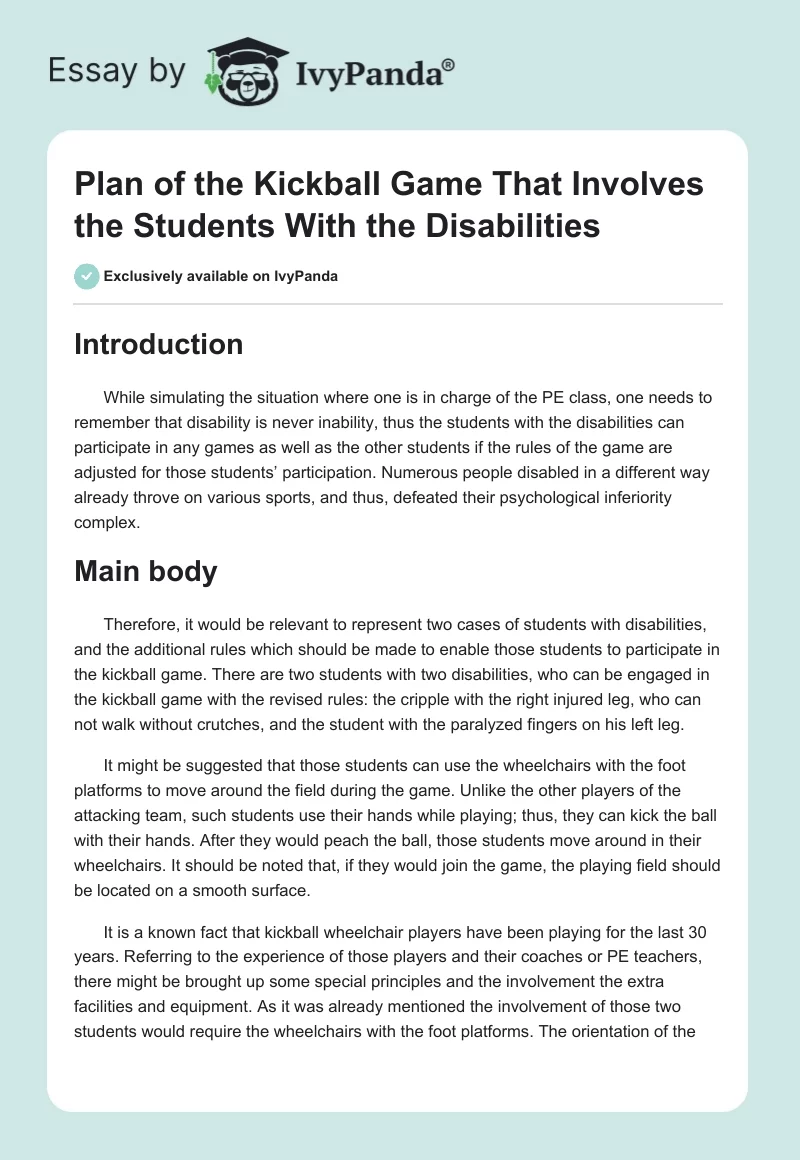 Essay by IvyPanda®

Plan of the Kickball Game That Involves the Students With the Disabilities

Exclusively available on IvyPanda

Introduction

While simulating the situation where one is in charge of the PE class, one needs to remember that disability is never inability, thus the students with the disabilities can participate in any games as well as the other students if the rules of the game are adjusted for those students' participation. Numerous people disabled in a different way already throve on various sports, and thus, defeated their psychological inferiority complex.

Main body

Therefore, it would be relevant to represent two cases of students with disabilities, and the additional rules which should be made to enable those students to participate in the kickball game. There are two students with two disabilities, who can be engaged in the kickball game with the revised rules: the cripple with the right injured leg, who can not walk without crutches, and the student with the paralyzed fingers on his left leg.

It might be suggested that those students can use the wheelchairs with the foot platforms to move around the field during the game. Unlike the other players of the attacking team, such students use their hands while playing; thus, they can kick the ball with their hands. After they would peach the ball, those students move around in their wheelchairs. It should be noted that, if they would join the game, the playing field should be located on a smooth surface.

It is a known fact that kickball wheelchair players have been playing for the last 30 years. Referring to the experience of those players and their coaches or PE teachers, there might be brought up some special principles and the involvement the extra facilities and equipment. As it was already mentioned the involvement of those two students would require the wheelchairs with the foot platforms. The orientation of the